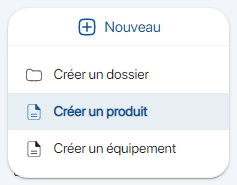 Nouveau

Créer un dossier

Créer un produit

Créer un équipement